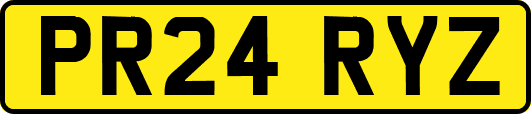 PR24 RYZ